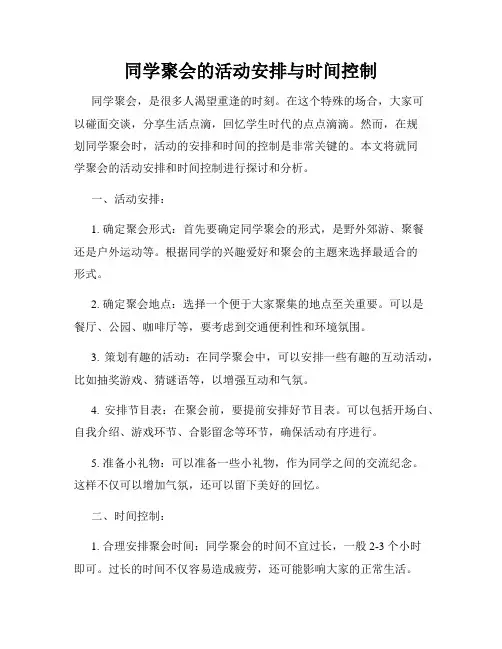 同学聚会的活动安排与时间控制

同学聚会，是很多人渴望重逢的时刻。在这个特殊的场合，大家可以碰面交谈，分享生活点滴，回忆学生时代的点点滴滴。然而，在规划同学聚会时，活动的安排和时间的控制是非常关键的。本文将就同学聚会的活动安排和时间控制进行探讨和分析。

一、活动安排：

1. 确定聚会形式：首先要确定同学聚会的形式，是野外郊游、聚餐还是户外运动等。根据同学的兴趣爱好和聚会的主题来选择最适合的形式。

2. 确定聚会地点：选择一个便于大家聚集的地点至关重要。可以是餐厅、公园、咖啡厅等，要考虑到交通便利性和环境氛围。

3. 策划有趣的活动：在同学聚会中，可以安排一些有趣的互动活动，比如抽奖游戏、猜谜语等，以增强互动和气氛。

4. 安排节目表：在聚会前，要提前安排好节目表。可以包括开场白、自我介绍、游戏环节、合影留念等环节，确保活动有序进行。

5. 准备小礼物：可以准备一些小礼物，作为同学之间的交流纪念。这样不仅可以增加气氛，还可以留下美好的回忆。

二、时间控制：

1. 合理安排聚会时间：同学聚会的时间不宜过长，一般 2-3 个小时即可。过长的时间不仅容易造成疲劳，还可能影响大家的正常生活。